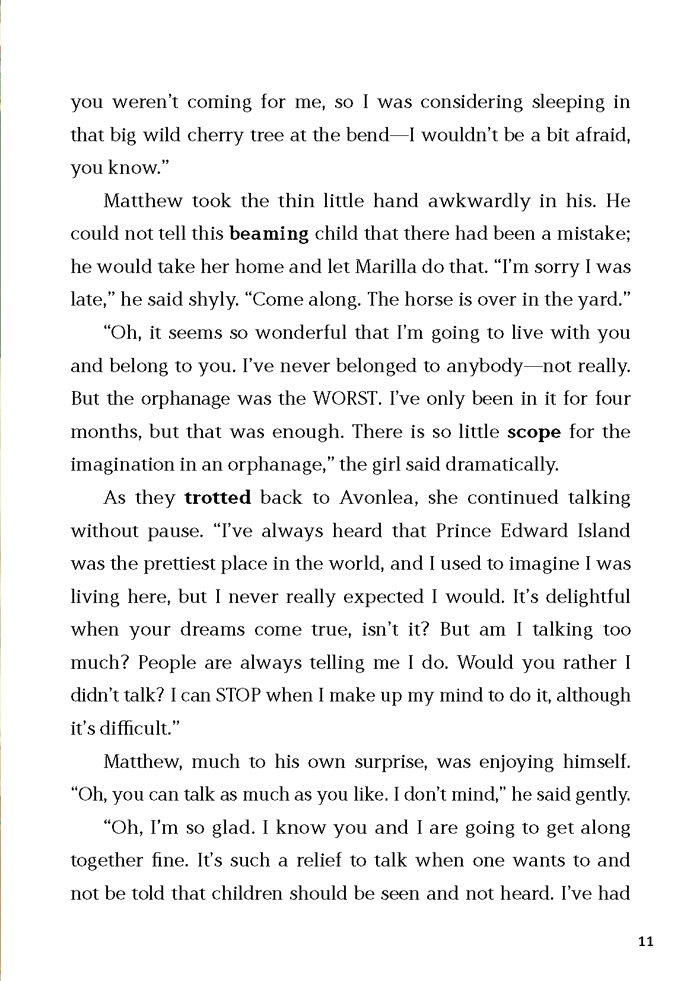 you weren't coming for me, so I was considering sleeping in that big wild cherry tree at the bend—I wouldn't be a bit afraid, you know."

Matthew took the thin little hand awkwardly in his. He could not tell this beaming child that there had been a mistake; he would take her home and let Marilla do that. "I'm sorry I was late," he said shyly. "Come along. The horse is over in the yard."

"Oh, it seems so wonderful that I'm going to live with you and belong to you. I've never belonged to anybody—not really. But the orphanage was the WORST. I've only been in it for four months, but that was enough. There is so little scope for the imagination in an orphanage," the girl said dramatically.

As they trotted back to Avonlea, she continued talking without pause. "I've always heard that Prince Edward Island was the prettiest place in the world, and I used to imagine I was living here, but I never really expected I would. It's delightful when your dreams come true, isn't it? But am I talking too much? People are always telling me I do. Would you rather I didn't talk? I can STOP when I make up my mind to do it, although it's difficult."

Matthew, much to his own surprise, was enjoying himself. "Oh, you can talk as much as you like. I don't mind," he said gently.

"Oh, I'm so glad. I know you and I are going to get along together fine. It's such a relief to talk when one wants to and not be told that children should be seen and not heard. I've had

11